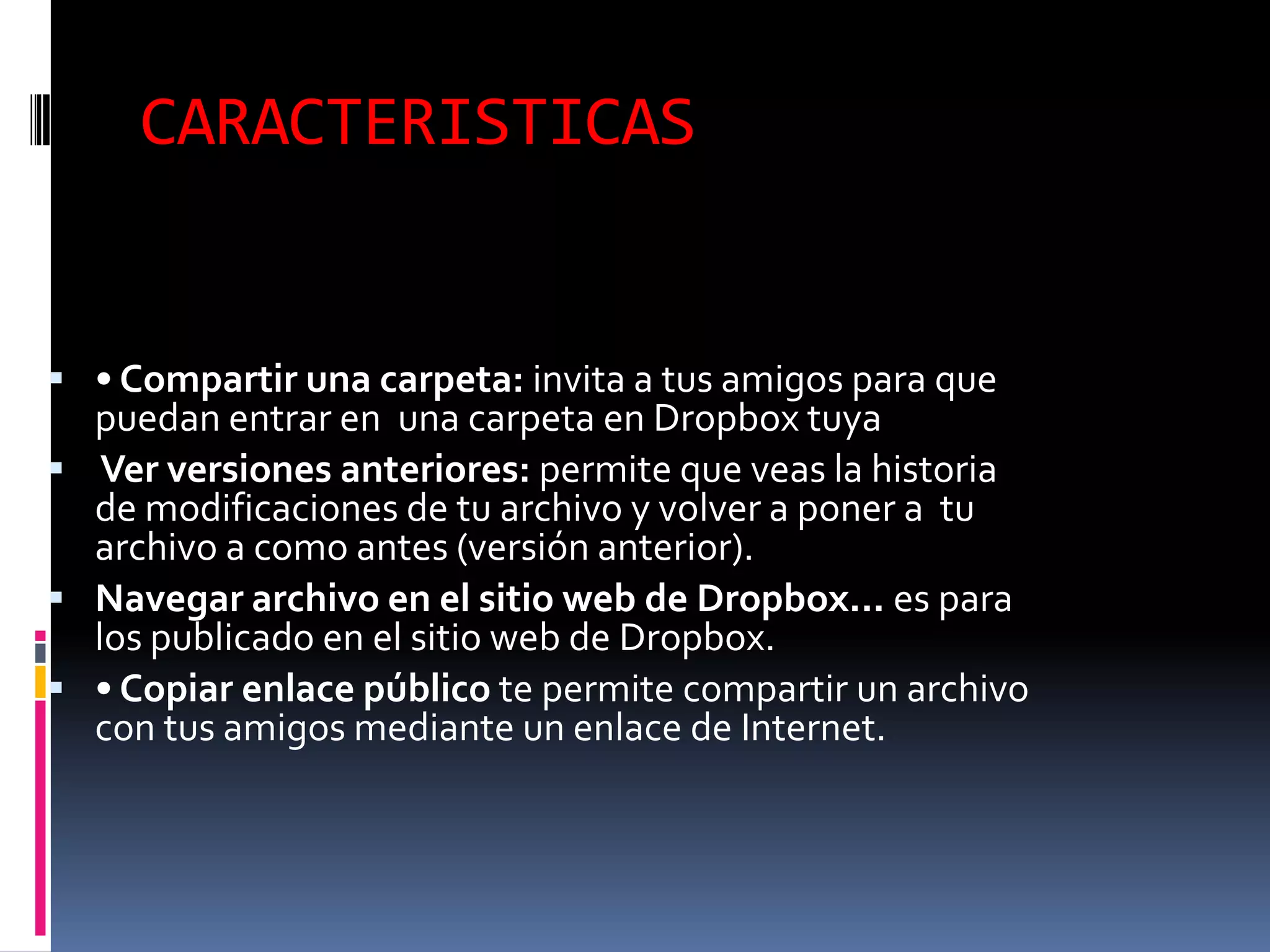 CARACTERISTICAS

• Compartir una carpeta: invita a tus amigos para que puedan entrar en una carpeta en Dropbox tuya

Ver versiones anteriores: permite que veas la historia de modificaciones de tu archivo y volver a poner a tu archivo a como antes (versión anterior).

Navegar archivo en el sitio web de Dropbox… es para los publicado en el sitio web de Dropbox.

• Copiar enlace público te permite compartir un archivo con tus amigos mediante un enlace de Internet.